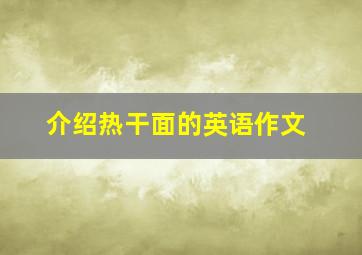 介绍热干面的英语作文